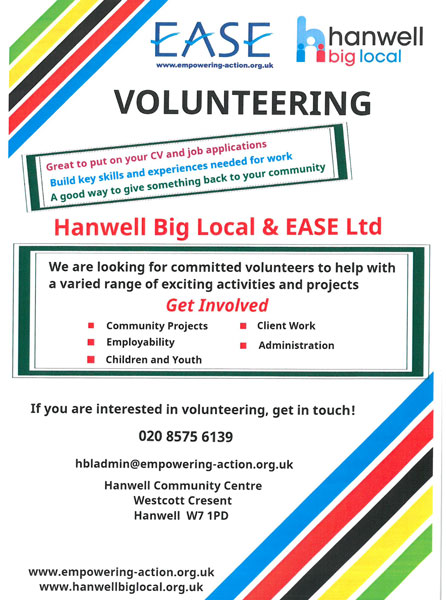 EASE
www.empowering-action.org.uk

hanwell
big local

VOLUNTEERING

Great to put on your CV and job applications
Build key skills and experiences needed for work
A good way to give something back to your community

Hanwell Big Local & EASE Ltd

We are looking for committed volunteers to help with a varied range of exciting activities and projects

Get Involved

Community Projects
Employability
Children and Youth
Client Work
Administration

If you are interested in volunteering, get in touch!

020 8575 6139

hbladmin@empowering-action.org.uk

Hanwell Community Centre
Westcott Cresent
Hanwell W7 1PD

www.empowering-action.org.uk
www.hanwellbiglocal.org.uk